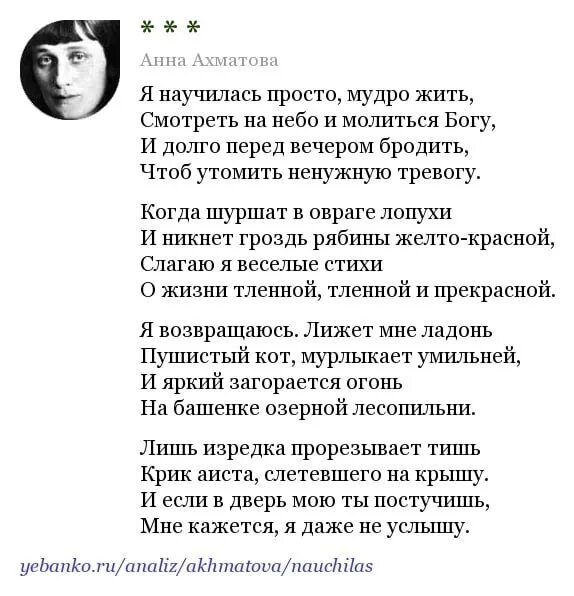 * * *

Анна Ахматова

Я научилась просто, мудро жить,
Смотреть на небо и молиться Богу,
И долго перед вечером бродить,
Чтоб утомить ненужную тревогу.

Когда шуршат в овраге лопухи
И никнет гроздь рябины желто-красной,
Слагаю я веселые стихи
О жизни тленной, тленной и прекрасной.

Я возвращаюсь. Лижет мне ладонь
Пушистый кот, мурлыкает умильней,
И яркий загорается огонь
На башенке озерной лесопильни.

Лишь изредка прорезывает тишь
Крик аиста, слетевшего на крышу.
И если в дверь мою ты постучишь,
Мне кажется, я даже не услышу.

yebanko.ru/analiz/akhmatova/nauchilas